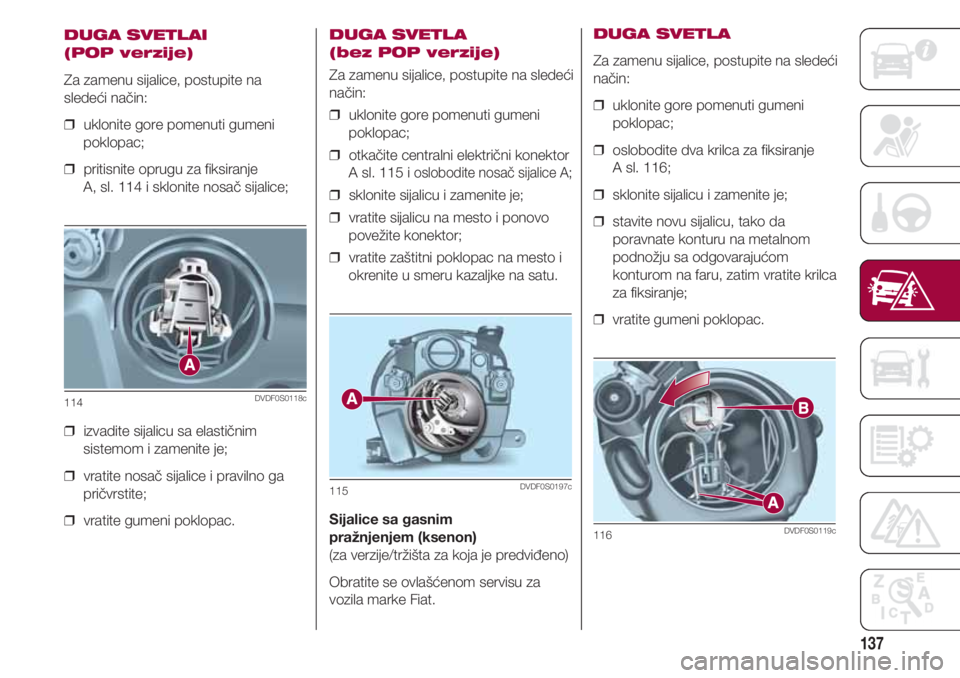 DUGA SVETLAI
(POP verzije)

Za zamenu sijalice, postupite na sledeći način:

❒ uklonite gore pomenuti gumeni poklopac;

❒ pritisnite oprugu za fiksiranje A, sl. 114 i sklonite nosač sijalice;

A

114 DVDF0S0118c

❒ izvadite sijalicu sa elastičnim sistemom i zamenite je;

❒ vratite nosač sijalice i pravilno ga pričvrstite;

❒ vratite gumeni poklopac.

DUGA SVETLA
(bez POP verzije)

Za zamenu sijalice, postupite na sledeći način:

❒ uklonite gore pomenuti gumeni poklopac;

❒ otkačite centralni električni konektor A sl. 115 i oslobodite nosač sijalice A;

❒ sklonite sijalicu i zamenite je;

❒ vratite sijalicu na mesto i ponovo povežite konektor;

❒ vratite zaštitni poklopac na mesto i okrenite u smeru kazaljke na satu.

A

115 DVDF0S0197c

Sijalice sa gasnim pražnjenjem (ksenon)
(za verzije/tržišta za koja je predviđeno)

Obratite se ovlašćenom servisu za vozila marke Fiat.

DUGA SVETLA

Za zamenu sijalice, postupite na sledeći način:

❒ uklonite gore pomenuti gumeni poklopac;

❒ oslobodite dva krilca za fiksiranje A sl. 116;

❒ sklonite sijalicu i zamenite je;

❒ stavite novu sijalicu, tako da poravnate konturu na metalnom podnožju sa odgovarajućom konturom na faru, zatim vratite krilca za fiksiranje;

❒ vratite gumeni poklopac.

B

A

116 DVDF0S0119c

137

carmanualsonline.info